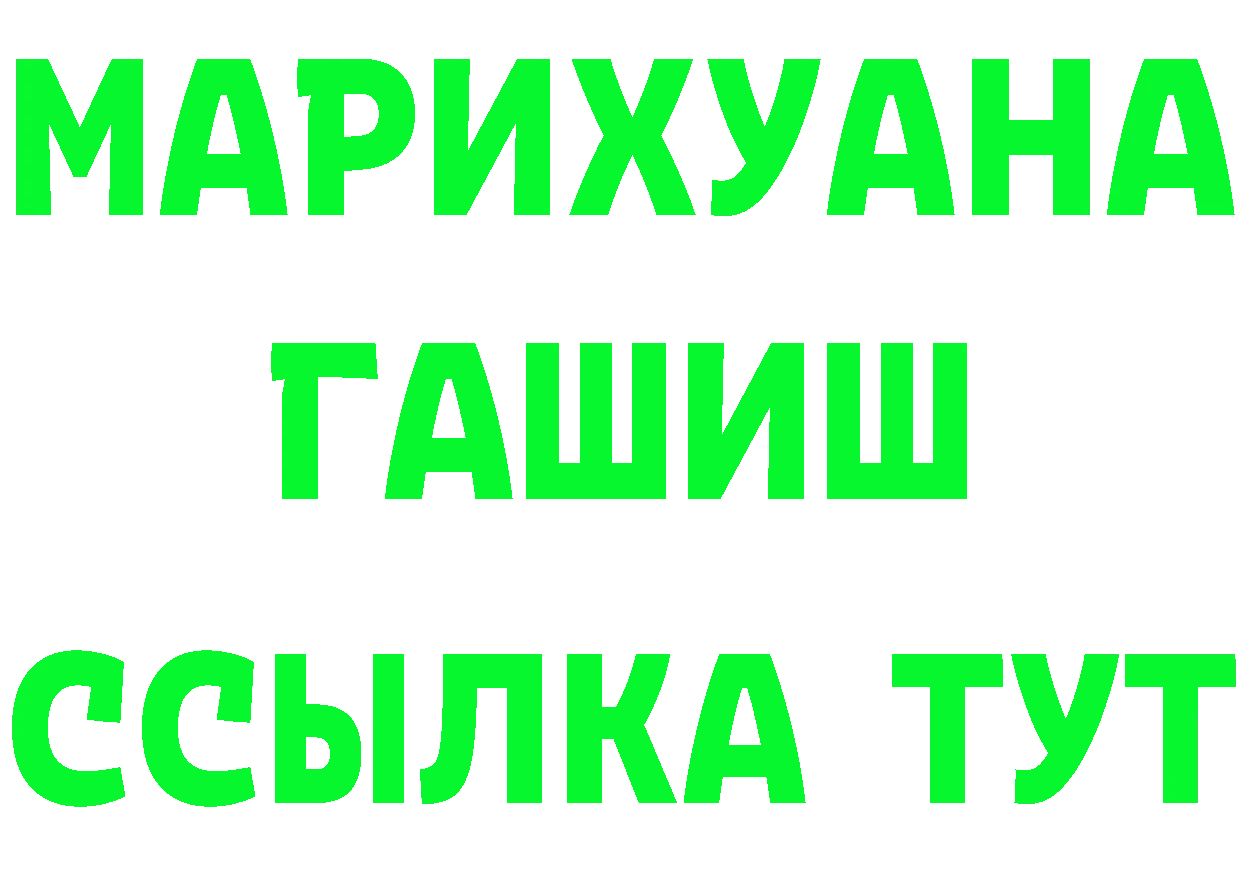 МАРИХУАНА
ГАШИШ
ССЫЛКА ТУТ